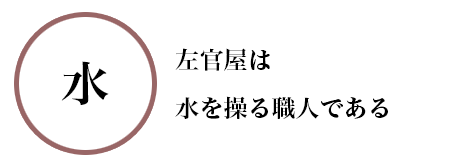 水

左官屋は

水を操る職人である